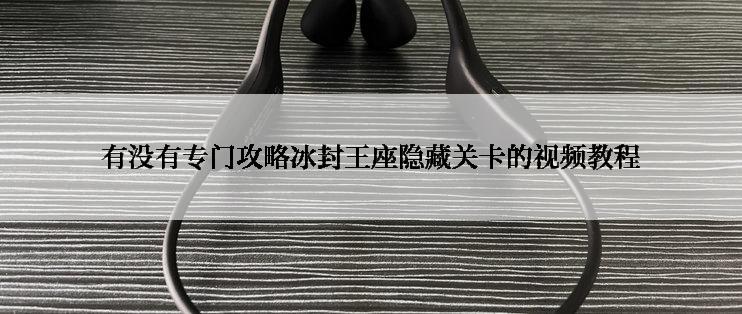 有没有专门攻略冰封王座隐藏关卡的视频教程